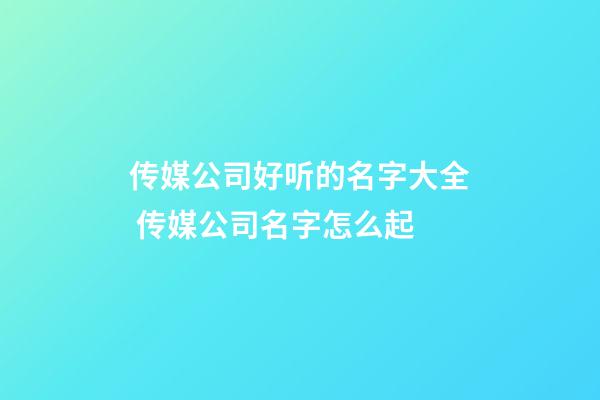 传媒公司好听的名字大全 传媒公司名字怎么起